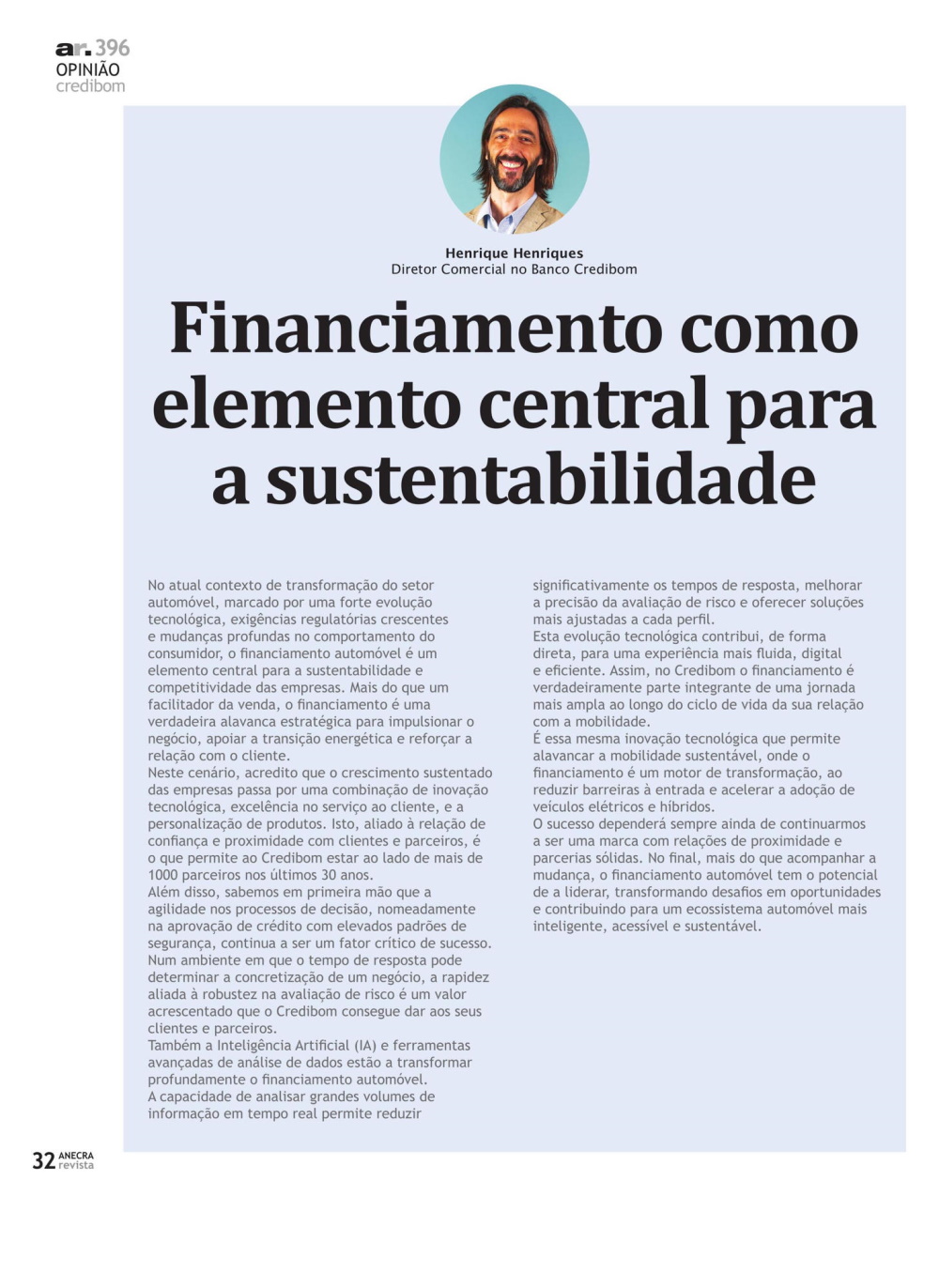 ar.396
OPINIÃO
credibom

Henrique Henriques
Diretor Comercial no Banco Credibom

Financiamento como elemento central para a sustentabilidade

No atual contexto de transformação do setor automóvel, marcado por uma forte evolução tecnológica, exigências regulatórias crescentes e mudanças profundas no comportamento do consumidor, o financiamento automóvel é um elemento central para a sustentabilidade e competitividade das empresas. Mais do que um facilitador da venda, o financiamento é uma verdadeira alavanca estratégica para impulsionar o negócio, apoiar a transição energética e reforçar a relação com o cliente.
Neste cenário, acredito que o crescimento sustentado das empresas passa por uma combinação de inovação tecnológica, excelência no serviço ao cliente, e a personalização de produtos. Isto, aliado à relação de confiança e proximidade com clientes e parceiros, é o que permite ao Credibom estar ao lado de mais de 1000 parceiros nos últimos 30 anos.
Além disso, sabemos em primeira mão que a agilidade nos processos de decisão, nomeadamente na aprovação de crédito com elevados padrões de segurança, continua a ser um fator crítico de sucesso. Num ambiente em que o tempo de resposta pode determinar a concretização de um negócio, a rapidez aliada à robustez na avaliação de risco é um valor acrescentado que o Credibom consegue dar aos seus clientes e parceiros.
Também a Inteligência Artificial (IA) e ferramentas avançadas de análise de dados estão a transformar profundamente o financiamento automóvel.
A capacidade de analisar grandes volumes de informação em tempo real permite reduzir significativamente os tempos de resposta, melhorar a precisão da avaliação de risco e oferecer soluções mais ajustadas a cada perfil.
Esta evolução tecnológica contribui, de forma direta, para uma experiência mais fluida, digital e eficiente. Assim, no Credibom o financiamento é verdadeiramente parte integrante de uma jornada mais ampla ao longo do ciclo de vida da sua relação com a mobilidade.
É essa mesma inovação tecnológica que permite alavancar a mobilidade sustentável, onde o financiamento é um motor de transformação, ao reduzir barreiras à entrada e acelerar a adoção de veículos elétricos e híbridos.
O sucesso dependerá sempre ainda de continuarmos a ser uma marca com relações de proximidade e parcerias sólidas. No final, mais do que acompanhar a mudança, o financiamento automóvel tem o potencial de a liderar, transformando desafios em oportunidades e contribuindo para um ecossistema automóvel mais inteligente, acessível e sustentável.

32 ANECRA revista